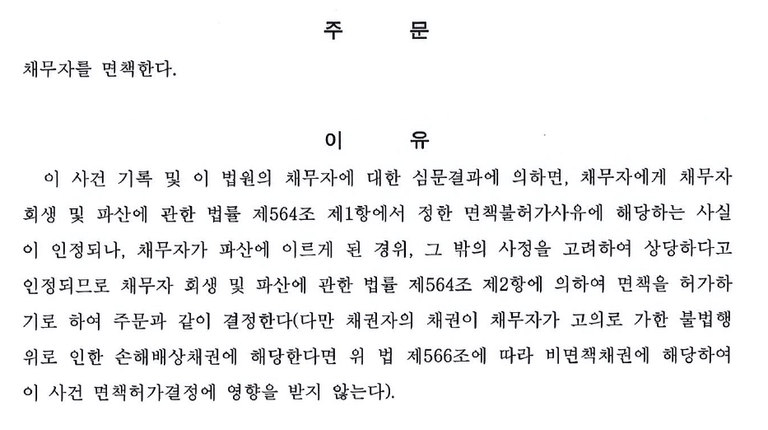 주 문

채무자를 면책한다.

이 유

이 사건 기록 및 이 법원의 채무자에 대한 심문결과에 의하면, 채무자에게 채무자 회생 및 파산에 관한 법률 제564조 제1항에서 정한 면책불허가사유에 해당하는 사실이 인정되나, 채무자가 파산에 이르게 된 경위, 그 밖의 사정을 고려하여 상당하다고 인정되므로 채무자 회생 및 파산에 관한 법률 제564조 제2항에 의하여 면책을 허가하기로 하여 주문과 같이 결정한다(다만 채권자의 채권이 채무자가 고의로 가한 불법행위로 인한 손해배상채권에 해당한다면 위 법 제566조에 따라 비면책채권에 해당하여 이 사건 면책허가결정에 영향을 받지 않는다).